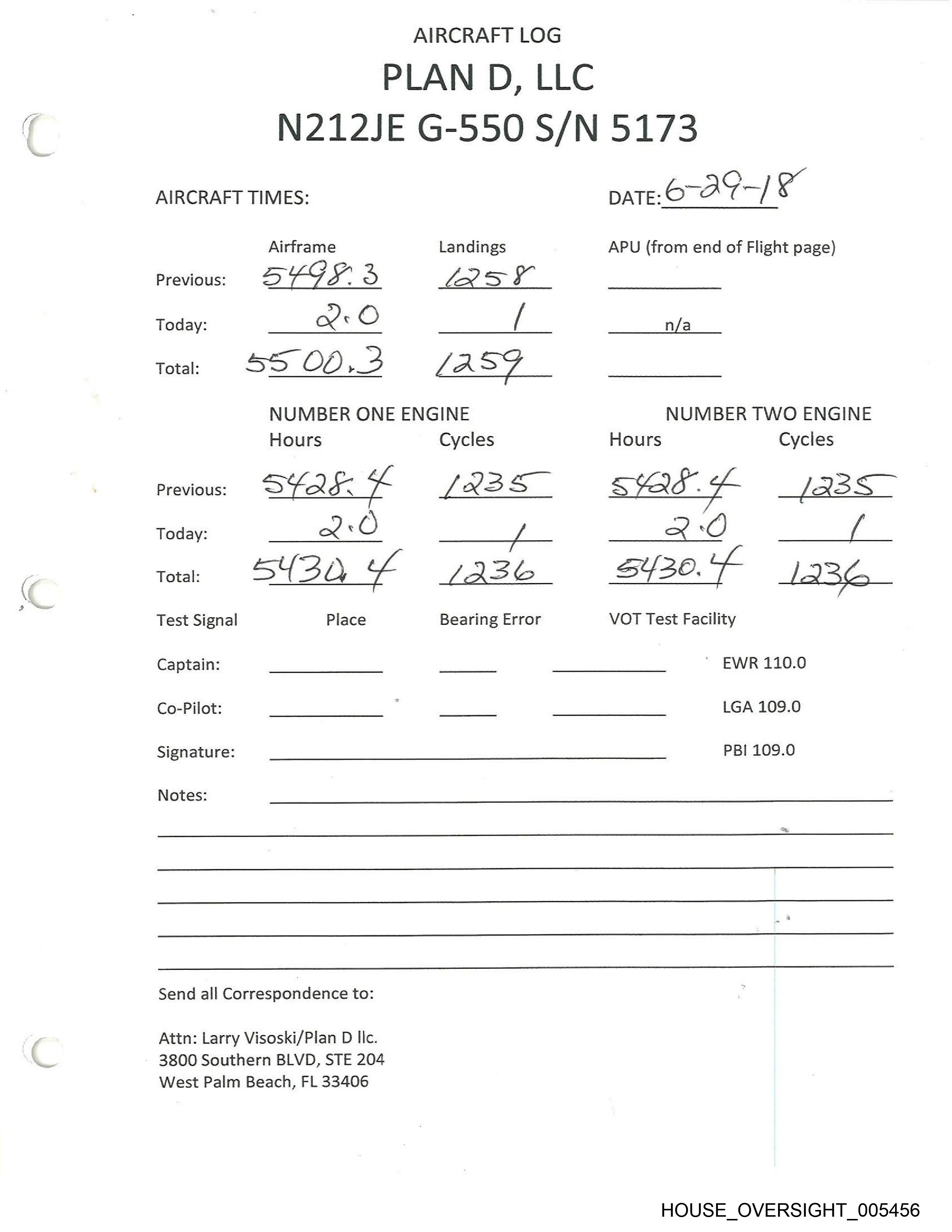 AIRCRAFT LOG

PLAN D, LLC

N212JE G-550 S/N 5173

AIRCRAFT TIMES:

DATE: 6-29-18

| | Airframe | Landings | APU (from end of Flight page) |
|---|---|---|---|
| Previous: | 5498.3 | 1258 | |
| Today: | 2.0 | 1 | n/a |
| Total: | 5500.3 | 1259 | |

| | NUMBER ONE ENGINE Hours | Cycles | NUMBER TWO ENGINE Hours | Cycles |
|---|---|---|---|---|
| Previous: | 5428.4 | 1235 | 5428.4 | 1235 |
| Today: | 2.0 | 1 | 2.0 | 1 |
| Total: | 5430.4 | 1236 | 5430.4 | 1236 |

Test Signal Place Bearing Error VOT Test Facility

Captain: EWR 110.0

Co-Pilot: LGA 109.0

Signature: PBI 109.0

Notes:

Send all Correspondence to:

Attn: Larry Visoski/Plan D llc.
3800 Southern BLVD, STE 204
West Palm Beach, FL 33406

HOUSE_OVERSIGHT_005456